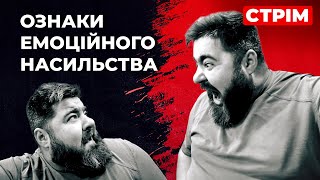 ОЗНАКИ ЕМОЦІЙНОГО НАСИЛЬСТВА

СТРІМ